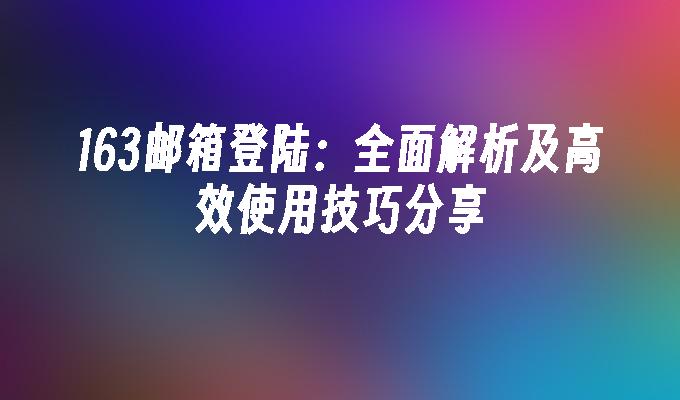 163邮箱登陆：全面解析及高效使用技巧分享